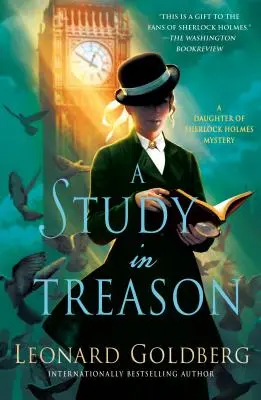 "THIS IS A GIFT TO THE FANS OF SHERLOCK HOLMES."
—THE WASHINGTON BOOKREVIEW

A DAUGHTER OF SHERLOCK HOLMES MYSTERY

A STUDY in TREASON

LEONARD GOLDBERG
INTERNATIONALLY BESTSELLING AUTHOR